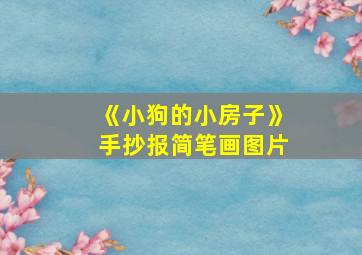 《小狗的小房子》
手抄报简笔画图片